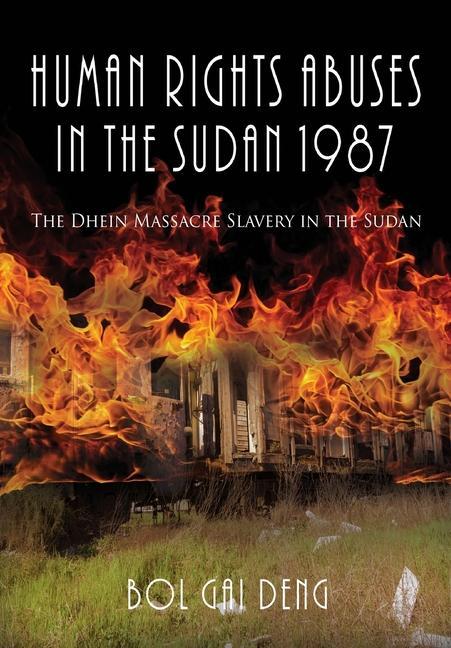 HUMAN RIGHTS ABUSES IN THE SUDAN 1987

THE DHEIN MASSACRE SLAVERY IN THE SUDAN

BOL GAI DENG